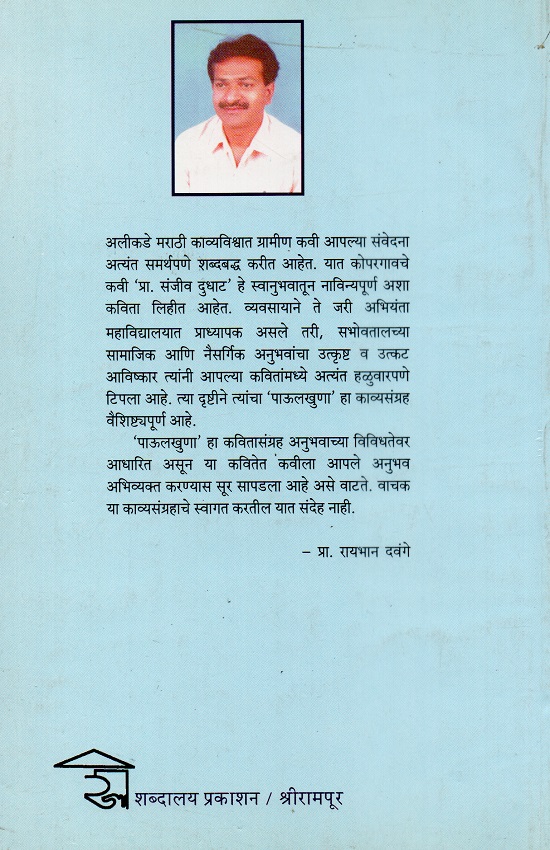 अलीकडे मराठी काव्यविश्वात ग्रामीण कवी आपल्या संवेदना अत्यंत समर्थपणे शब्दबद्ध करीत आहेत. यात कोपरगावचे कवी 'प्रा. संजीव दुधाट' हे स्वानुभवातून नाविन्यपूर्ण अशा कविता लिहीत आहेत. व्यवसायाने ते जरी अभियंता महाविद्यालयात प्राध्यापक असले तरी, सभोवतालच्या सामाजिक आणि नैसर्गिक अनुभवांचा उत्कृष्ट व उत्कट आविष्कार त्यांनी आपल्या कवितांमध्ये अत्यंत हळुवारपणे टिपला आहे. त्या दृष्टीने त्यांचा 'पाऊलखुणा' हा काव्यसंग्रह वैशिष्ट्यपूर्ण आहे.

'पाऊलखुणा' हा कवितासंग्रह अनुभवाच्या विविधतेवर आधारित असून या कवितेत कवीला आपले अनुभव अभिव्यक्त करण्यास सूर सापडला आहे असे वाटते. वाचक या काव्यसंग्रहाचे स्वागत करतील यात संदेह नाही.

– प्रा. रायभान दवंगे

शब्दालय प्रकाशन / श्रीरामपूर